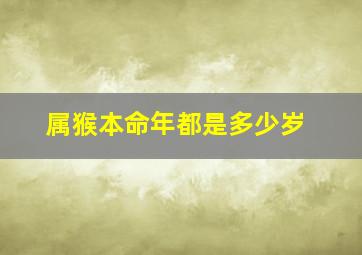 属猴本命年都是多少岁